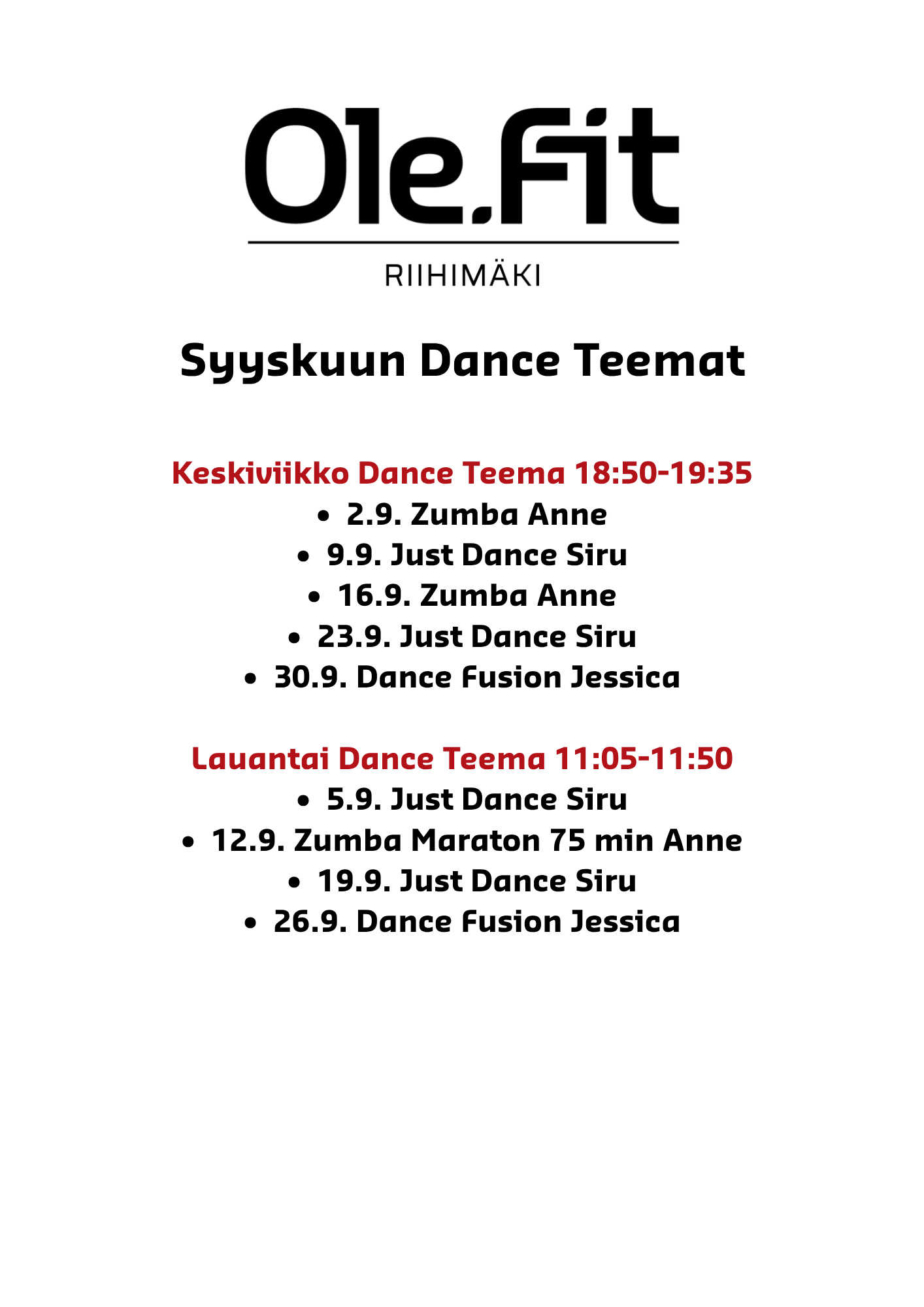 Ole.Fit

RIIHIMÄKI

Syyskuun Dance Teemat

Keskiviikko Dance Teema 18:50-19:35
• 2.9. Zumba Anne
• 9.9. Just Dance Siru
• 16.9. Zumba Anne
• 23.9. Just Dance Siru
• 30.9. Dance Fusion Jessica

Lauantai Dance Teema 11:05-11:50
• 5.9. Just Dance Siru
• 12.9. Zumba Maraton 75 min Anne
• 19.9. Just Dance Siru
• 26.9. Dance Fusion Jessica